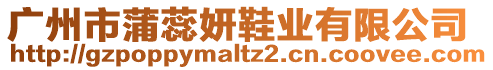 广州市蒲蕊妍鞋业有限公司
http://gzpoppymaltz2.cn.coovee.com